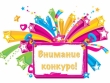 Внимание конкурс!